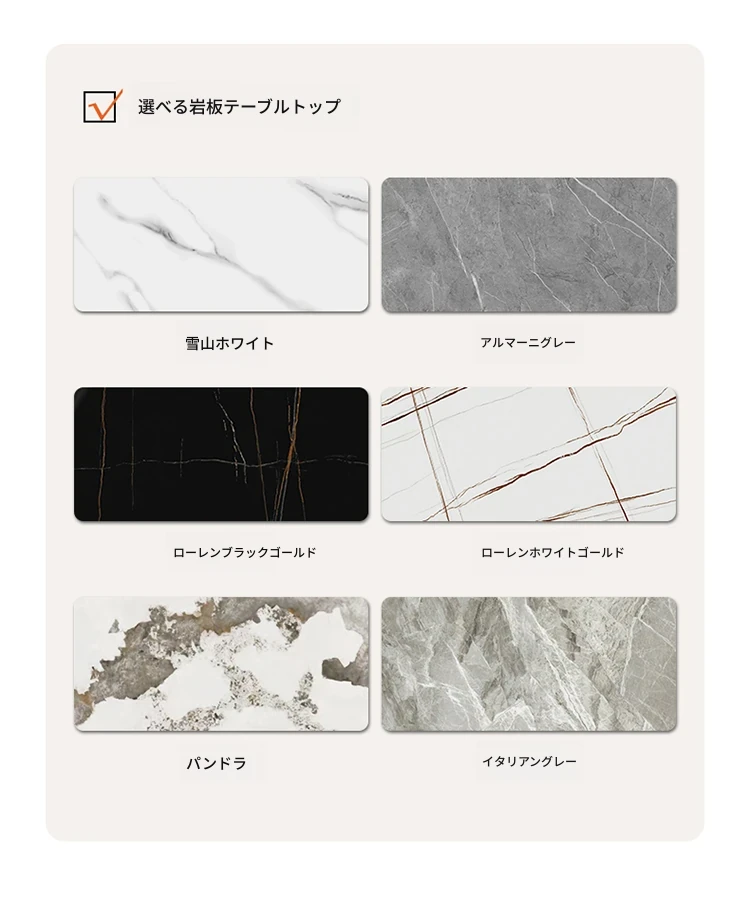 ☑ 選べる岩板テーブルトップ

雪山ホワイト

アルマーニグレー

ローレンブラックゴールド

ローレンホワイトゴールド

パンドラ

イタリアングレー